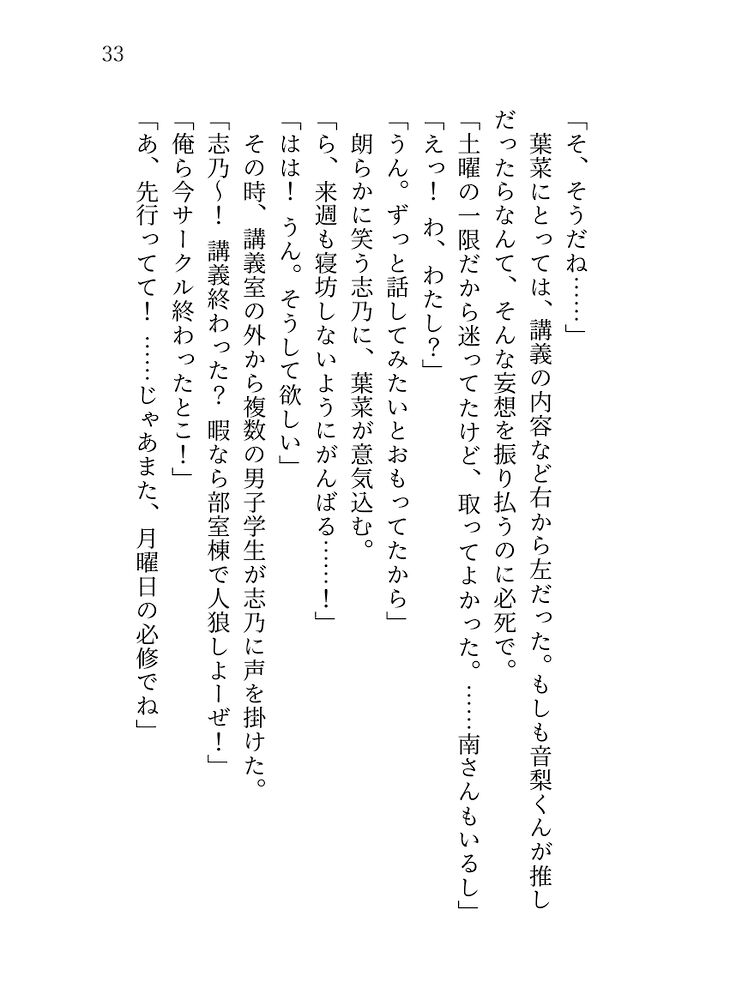 33

「そ、そうだね……」

葉菜にとっては、講義の内容など右から左だった。もしも音梨くんが推しだったらなんて、そんな妄想を振り払うのに必死で。

「土曜の一限だから迷ってたけど、取ってよかった。……南さんもいるし」

「えっ！　わ、わたし？」

「うん。ずっと話してみたいとおもってたから」

朗らかに笑う志乃に、葉菜が意気込む。

「ら、来週も寝坊しないようにがんばる……！」

「はは！　うん。そうして欲しい」

その時、講義室の外から複数の男子学生が志乃に声を掛けた。

「志乃〜！　講義終わった？　暇なら部室棟で人狼しよーぜ！」

「俺ら今サークル終わったとこ！」

「あ、先行ってて！　……じゃあまた、月曜日の必修でね」